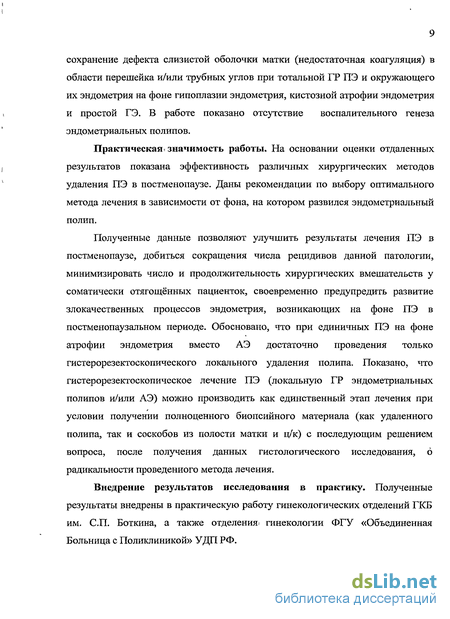 9

сохранение дефекта слизистой оболочки матки (недостаточная коагуляция) в области перешейка и/или трубных углов при тотальной ГР ПЭ и окружающего их эндометрия на фоне гипоплазии эндометрия, кистозной атрофии эндометрия и простой ГЭ. В работе показано отсутствие воспалительного генеза эндометриальных полипов.

Практическая значимость работы. На основании оценки отдаленных результатов показана эффективность различных хирургических методов удаления ПЭ в постменопаузе. Даны рекомендации по выбору оптимального метода лечения в зависимости от фона, на котором развился эндометриальный полип.

Полученные данные позволяют улучшить результаты лечения ПЭ в постменопаузе, добиться сокращения числа рецидивов данной патологии, минимизировать число и продолжительность хирургических вмешательств у соматически отягощённых пациенток, своевременно предупредить развитие злокачественных процессов эндометрия, возникающих на фоне ПЭ в постменопаузальном периоде. Обосновано, что при единичных ПЭ на фоне атрофии эндометрия вместо АЭ достаточно проведения только гистерорезектоскопического локального удаления полипа. Показано, что гистерорезектоскопическое лечение ПЭ (локальную ГР эндометриальных полипов и/или АЭ) можно производить как единственный этап лечения при условии получении полноценного биопсийного материала (как удаленного полипа, так и соскобов из полости матки и ц/к) с последующим решением вопроса, после получения данных гистологического исследования, о радикальности проведенного метода лечения.

Внедрение результатов исследования в практику. Полученные результаты внедрены в практическую работу гинекологических отделений ГКБ им. С.П. Боткина, а также отделения гинекологии ФГУ «Объединенная Больница с Поликлиникой» УДП РФ.

dsLib.net
библиотека диссертаций